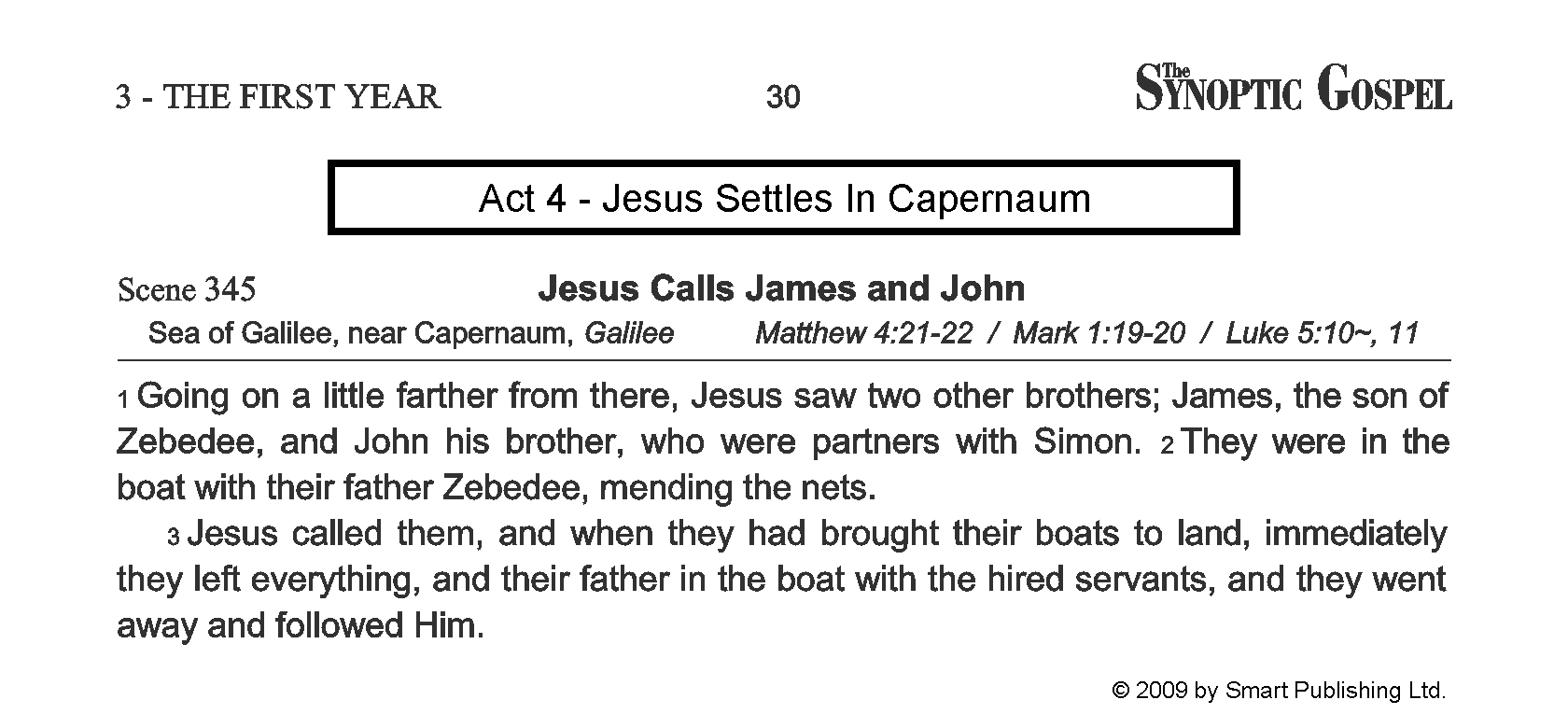 3 - THE FIRST YEAR 30 The SYNOPTIC GOSPEL

Act 4 - Jesus Settles In Capernaum

Scene 345 Jesus Calls James and John

Sea of Galilee, near Capernaum, Galilee Matthew 4:21-22 / Mark 1:19-20 / Luke 5:10~, 11

1 Going on a little farther from there, Jesus saw two other brothers; James, the son of Zebedee, and John his brother, who were partners with Simon. 2 They were in the boat with their father Zebedee, mending the nets.

3 Jesus called them, and when they had brought their boats to land, immediately they left everything, and their father in the boat with the hired servants, and they went away and followed Him.

© 2009 by Smart Publishing Ltd.